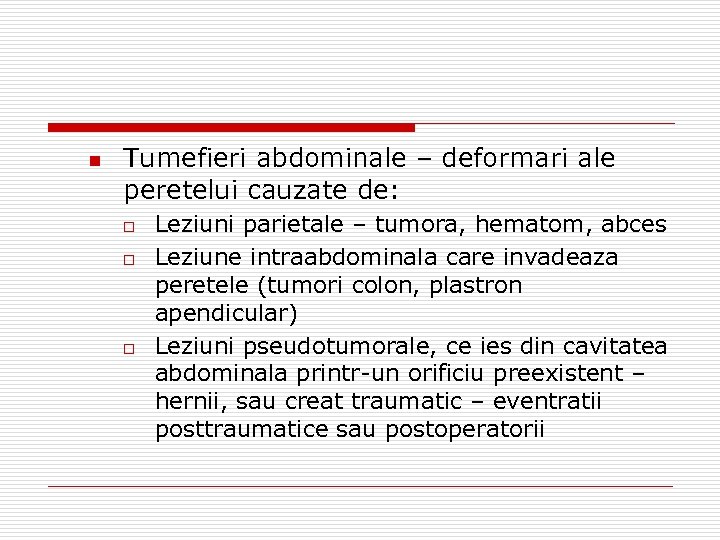 Tumefieri abdominale – deformari ale peretelui cauzate de:

Leziuni parietale – tumora, hematom, abces

Leziune intraabdominala care invadeaza peretele (tumori colon, plastron apendicular)

Leziuni pseudotumorale, ce ies din cavitatea abdominala printr-un orificiu preexistent – hernii, sau creat traumatic – eventratii posttraumatice sau postoperatorii